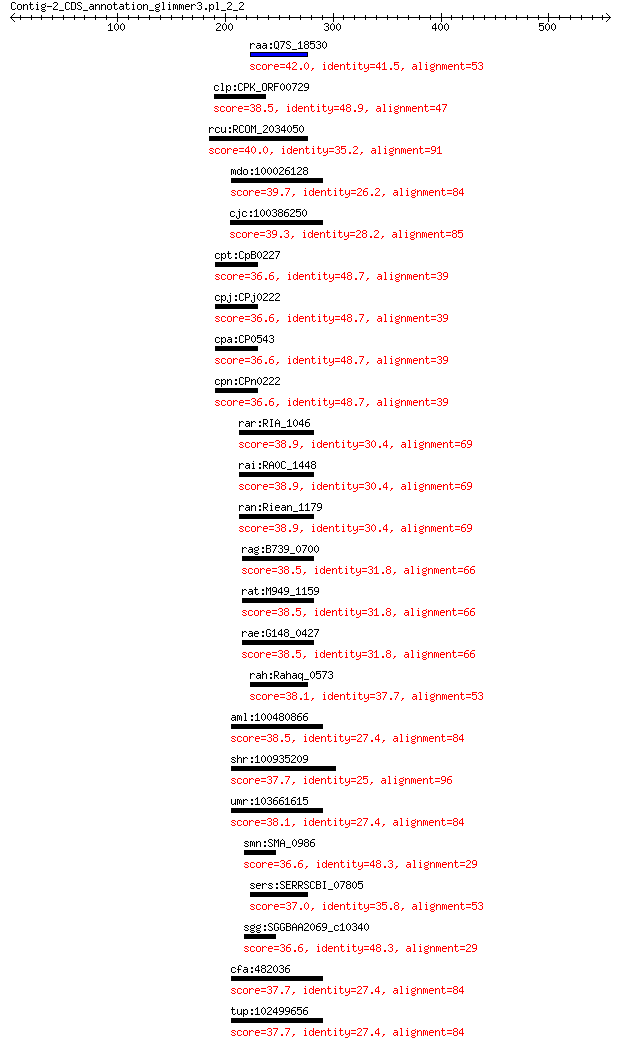 Contig-2_CDS_annotation_glimmer3.pl_2_2

100 200 300 400 500

raa:Q7S_18530
score=42.0, identity=41.5, alignment=53

clp:CPK_ORF00729
score=38.5, identity=48.9, alignment=47

rcu:RCOM_2034050
score=40.0, identity=35.2, alignment=91

mdo:100026128
score=39.7, identity=26.2, alignment=84

cjc:100386250
score=39.3, identity=28.2, alignment=85

cpt:CpB0227
score=36.6, identity=48.7, alignment=39

cpj:CPj0222
score=36.6, identity=48.7, alignment=39

cpa:CP0543
score=36.6, identity=48.7, alignment=39

cpn:CPn0222
score=36.6, identity=48.7, alignment=39

rar:RIA_1046
score=38.9, identity=30.4, alignment=69

rai:RA0C_1448
score=38.9, identity=30.4, alignment=69

ran:Riean_1179
score=38.9, identity=30.4, alignment=69

rag:B739_0700
score=38.5, identity=31.8, alignment=66

rat:M949_1159
score=38.5, identity=31.8, alignment=66

rae:G148_0427
score=38.5, identity=31.8, alignment=66

rah:Rahaq_0573
score=38.1, identity=37.7, alignment=53

aml:100480866
score=38.5, identity=27.4, alignment=84

shr:100935209
score=37.7, identity=25, alignment=96

umr:103661615
score=38.1, identity=27.4, alignment=84

smn:SMA_0986
score=36.6, identity=48.3, alignment=29

sers:SERRSCBI_07805
score=37.0, identity=35.8, alignment=53

sgg:SGGBAA2069_c10340
score=36.6, identity=48.3, alignment=29

cfa:482036
score=37.7, identity=27.4, alignment=84

tup:102499656
score=37.7, identity=27.4, alignment=84